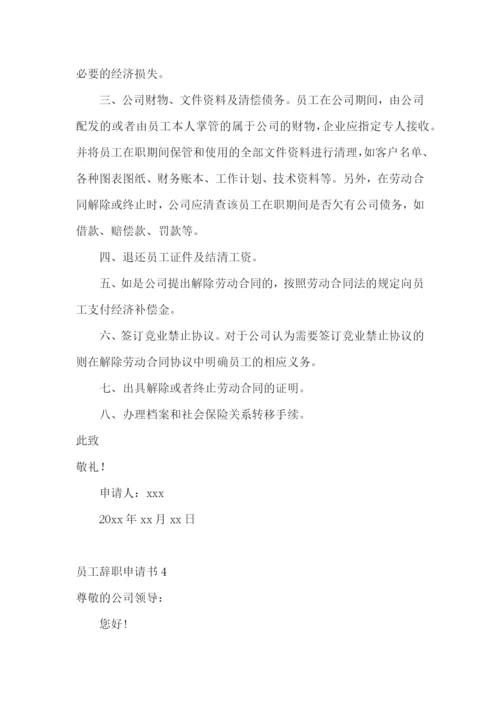 必要的经济损失。

三、公司财物、文件资料及清偿债务。员工在公司期间，由公司配发的或者由员工本人掌管的属于公司的财物，企业应指定专人接收。并将员工在职期间保管和使用的全部文件资料进行清理，如客户名单、各种图表图纸、财务账本、工作计划、技术资料等。另外，在劳动合同解除或终止时，公司应清查该员工在职期间是否欠有公司债务，如借款、赔偿款、罚款等。

四、退还员工证件及结清工资。

五、如是公司提出解除劳动合同的，按照劳动合同法的规定向员工支付经济补偿金。

六、签订竞业禁止协议。对于公司认为需要签订竞业禁止协议的则在解除劳动合同协议中明确员工的相应义务。

七、出具解除或者终止劳动合同的证明。

八、办理档案和社会保险关系转移手续。

此致

敬礼！

申请人：xxx

20xx 年 xx 月 xx 日

员工辞职申请书 4

尊敬的公司领导：

您好！